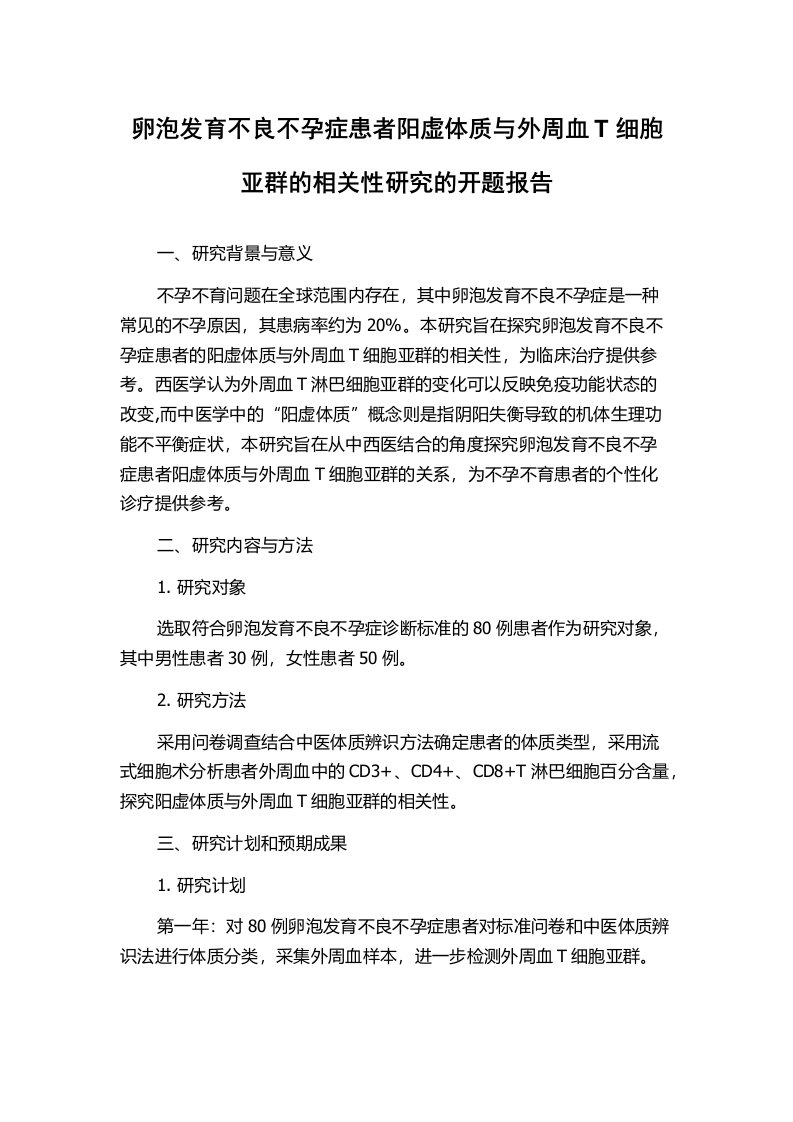 卵泡发育不良不孕症患者阳虚体质与外周血 T 细胞亚群的相关性研究的开题报告

一、研究背景与意义

不孕不育问题在全球范围内存在，其中卵泡发育不良不孕症是一种常见的不孕原因，其患病率约为 20%。本研究旨在探究卵泡发育不良不孕症患者的阳虚体质与外周血 T 细胞亚群的相关性，为临床治疗提供参考。西医学认为外周血 T 淋巴细胞亚群的变化可以反映免疫功能状态的改变,而中医学中的“阳虚体质”概念则是指阴阳失衡导致的机体生理功能不平衡症状，本研究旨在从中西医结合的角度探究卵泡发育不良不孕症患者阳虚体质与外周血 T 细胞亚群的关系，为不孕不育患者的个性化诊疗提供参考。

二、研究内容与方法

1. 研究对象

选取符合卵泡发育不良不孕症诊断标准的 80 例患者作为研究对象，其中男性患者 30 例，女性患者 50 例。

2. 研究方法

采用问卷调查结合中医体质辨识方法确定患者的体质类型，采用流式细胞术分析患者外周血中的 CD3+、CD4+、CD8+T 淋巴细胞百分含量，探究阳虚体质与外周血 T 细胞亚群的相关性。

三、研究计划和预期成果

1. 研究计划

第一年：对 80 例卵泡发育不良不孕症患者对标准问卷和中医体质辨识法进行体质分类，采集外周血样本，进一步检测外周血 T 细胞亚群。